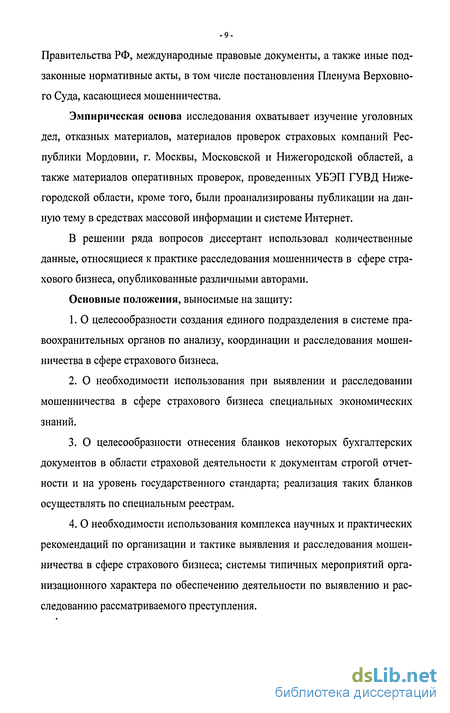 - 9 -

Правительства РФ, международные правовые документы, а также иные подзаконные нормативные акты, в том числе постановления Пленума Верховного Суда, касающиеся мошенничества.

Эмпирическая основа исследования охватывает изучение уголовных дел, отказных материалов, материалов проверок страховых компаний Республики Мордовии, г. Москвы, Московской и Нижегородской областей, а также материалов оперативных проверок, проведенных УБЭП ГУВД Нижегородской области, кроме того, были проанализированы публикации на данную тему в средствах массовой информации и системе Интернет.

В решении ряда вопросов диссертант использовал количественные данные, относящиеся к практике расследования мошенничеств в сфере страхового бизнеса, опубликованные различными авторами.

Основные положения, выносимые на защиту:

1. О целесообразности создания единого подразделения в системе правоохранительных органов по анализу, координации и расследования мошенничества в сфере страхового бизнеса.

2. О необходимости использования при выявлении и расследовании мошенничества в сфере страхового бизнеса специальных экономических знаний.

3. О целесообразности отнесения бланков некоторых бухгалтерских документов в области страховой деятельности к документам строгой отчетности и на уровень государственного стандарта; реализация таких бланков осуществлять по специальным реестрам.

4. О необходимости использования комплекса научных и практических рекомендаций по организации и тактике выявления и расследования мошенничества в сфере страхового бизнеса; системы типичных мероприятий организационного характера по обеспечению деятельности по выявлению и расследованию рассматриваемого преступления.

dsLib.net
библиотека диссертаций